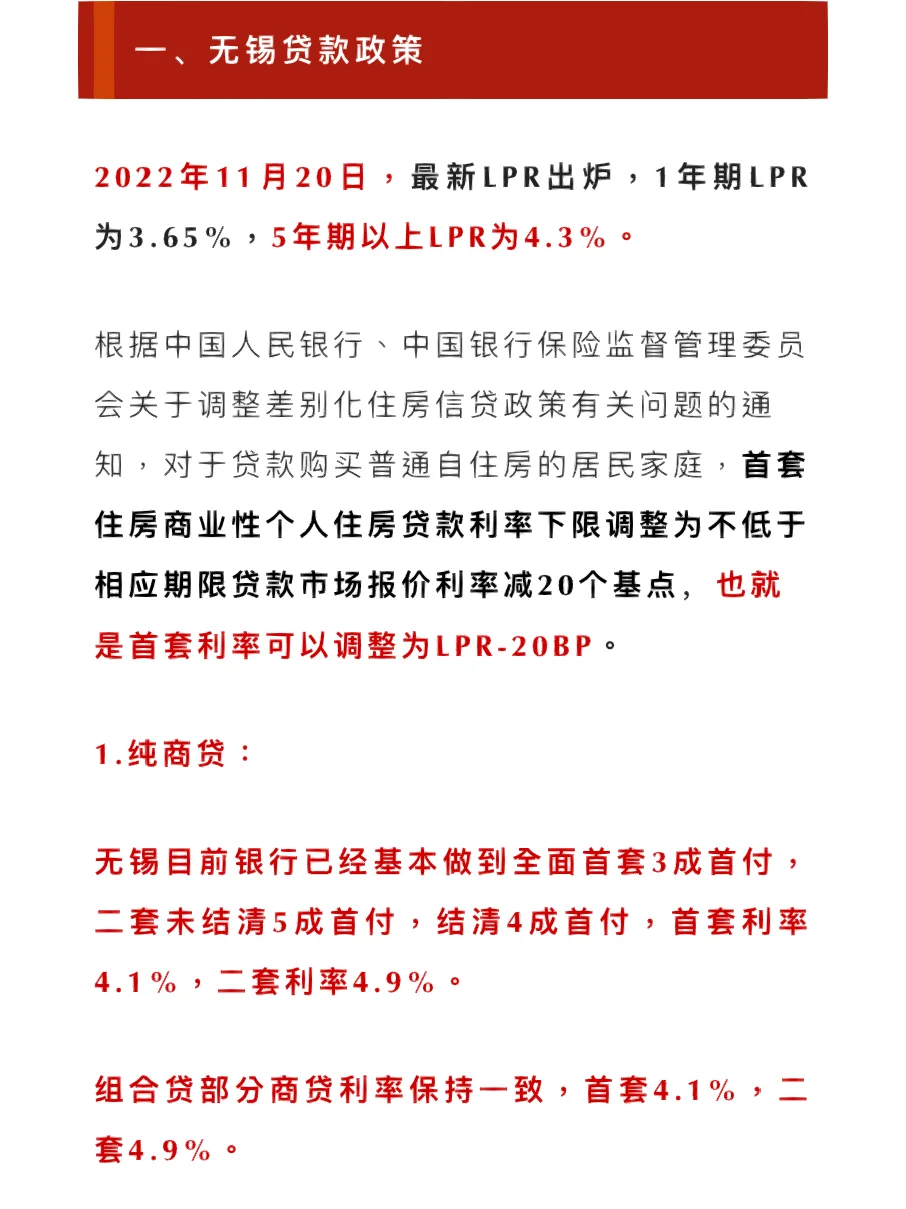 一、无锡贷款政策

2022年11月20日，最新LPR出炉，1年期LPR为3.65%，5年期以上LPR为4.3%。

根据中国人民银行、中国银行保险监督管理委员会关于调整差别化住房信贷政策有关问题的通知，对于贷款购买普通自住房的居民家庭，首套住房商业性个人住房贷款利率下限调整为不低于相应期限贷款市场报价利率减20个基点，也就是首套利率可以调整为LPR-20BP。

1.纯商贷：

无锡目前银行已经基本做到全面首套3成首付，二套未结清5成首付，结清4成首付，首套利率4.1%，二套利率4.9%。

组合贷部分商贷利率保持一致，首套4.1%，二套4.9%。